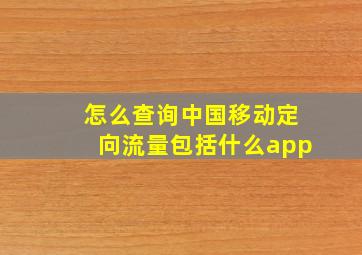 怎么查询中国移动定向流量包括什么app